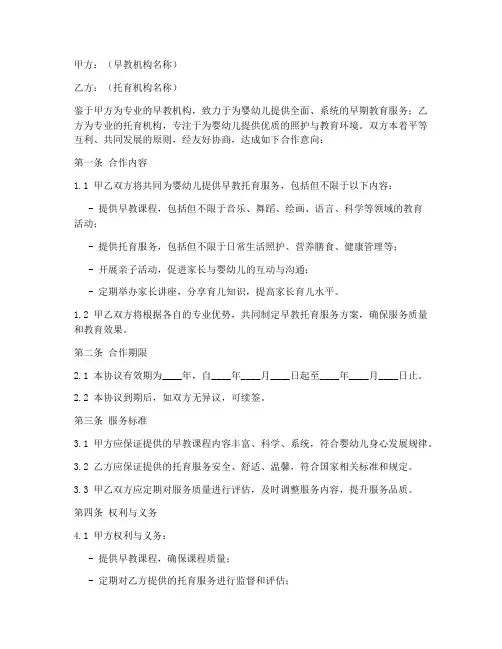 甲方：（早教机构名称）

乙方：（托育机构名称）

鉴于甲方为专业的早教机构，致力于为婴幼儿提供全面、系统的早期教育服务；乙方为专业的托育机构，专注于为婴幼儿提供优质的照护与教育环境。双方本着平等互利、共同发展的原则，经友好协商，达成如下合作意向：

第一条 合作内容

1.1 甲乙双方将共同为婴幼儿提供早教托育服务，包括但不限于以下内容：

- 提供早教课程，包括但不限于音乐、舞蹈、绘画、语言、科学等领域的教育活动；

- 提供托育服务，包括但不限于日常生活照护、营养膳食、健康管理等；

- 开展亲子活动，促进家长与婴幼儿的互动与沟通；

- 定期举办家长讲座，分享育儿知识，提高家长育儿水平。

1.2 甲乙双方将根据各自的专业优势，共同制定早教托育服务方案，确保服务质量和教育效果。

第二条 合作期限

2.1 本协议有效期为____年，自____年____月____日起至____年____月____日止。

2.2 本协议到期后，如双方无异议，可续签。

第三条 服务标准

3.1 甲方应保证提供的早教课程内容丰富、科学、系统，符合婴幼儿身心发展规律。

3.2 乙方应保证提供的托育服务安全、舒适、温馨，符合国家相关标准和规定。

3.3 甲乙双方应定期对服务质量进行评估，及时调整服务内容，提升服务品质。

第四条 权利与义务

4.1 甲方权利与义务：

- 提供早教课程，确保课程质量；

- 定期对乙方提供的托育服务进行监督和评估；